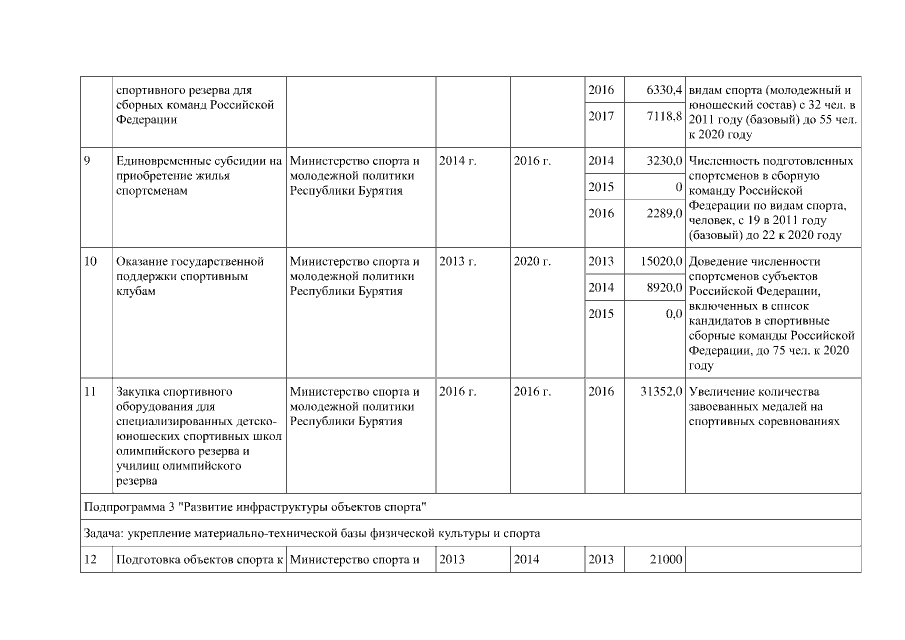 | | спортивного резерва для сборных команд Российской Федерации | | | | 2016 | 6330,4 | видам спорта (молодежный и юношеский состав) с 32 чел. в 2011 году (базовый) до 55 чел. к 2020 году |
|---|---|---|---|---|---|---|---|
| | | | | | 2017 | 7118,8 | |
| 9 | Единовременные субсидии на приобретение жилья спортсменам | Министерство спорта и молодежной политики Республики Бурятия | 2014 г. | 2016 г. | 2014 | 3230,0 | Численность подготовленных спортсменов в сборную команду Российской Федерации по видам спорта, человек, с 19 в 2011 году (базовый) до 22 к 2020 году |
| | | | | | 2015 | 0 | |
| | | | | | 2016 | 2289,0 | |
| 10 | Оказание государственной поддержки спортивным клубам | Министерство спорта и молодежной политики Республики Бурятия | 2013 г. | 2020 г. | 2013 | 15020,0 | Доведение численности спортсменов субъектов Российской Федерации, включенных в список кандидатов в спортивные сборные команды Российской Федерации, до 75 чел. к 2020 году |
| | | | | | 2014 | 8920,0 | |
| | | | | | 2015 | 0,0 | |
| 11 | Закупка спортивного оборудования для специализированных детско-юношеских спортивных школ олимпийского резерва и училищ олимпийского резерва | Министерство спорта и молодежной политики Республики Бурятия | 2016 г. | 2016 г. | 2016 | 31352,0 | Увеличение количества завоеванных медалей на спортивных соревнованиях |
| Подпрограмма 3 "Развитие инфраструктуры объектов спорта" | | | | | | | |
| Задача: укрепление материально-технической базы физической культуры и спорта | | | | | | | |
| 12 | Подготовка объектов спорта к | Министерство спорта и | 2013 | 2014 | 2013 | 21000 | |